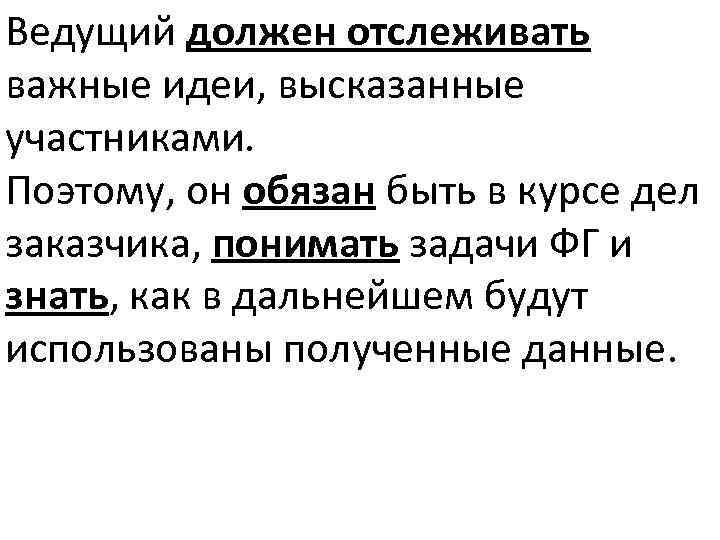 Ведущий должен отслеживать важные идеи, высказанные участниками.

Поэтому, он обязан быть в курсе дел заказчика, понимать задачи ФГ и знать, как в дальнейшем будут использованы полученные данные.